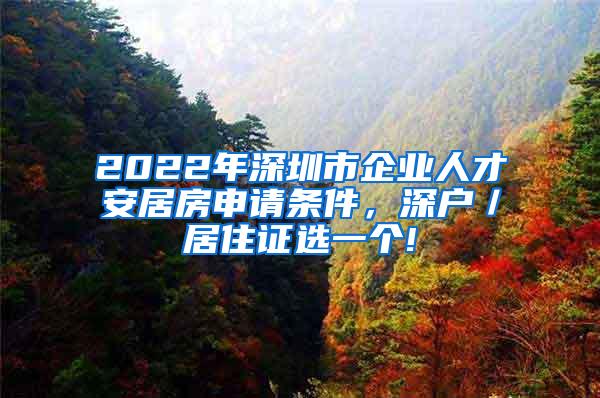 2022年深圳市企业人才安居房申请条件，深户/居住证选一个!